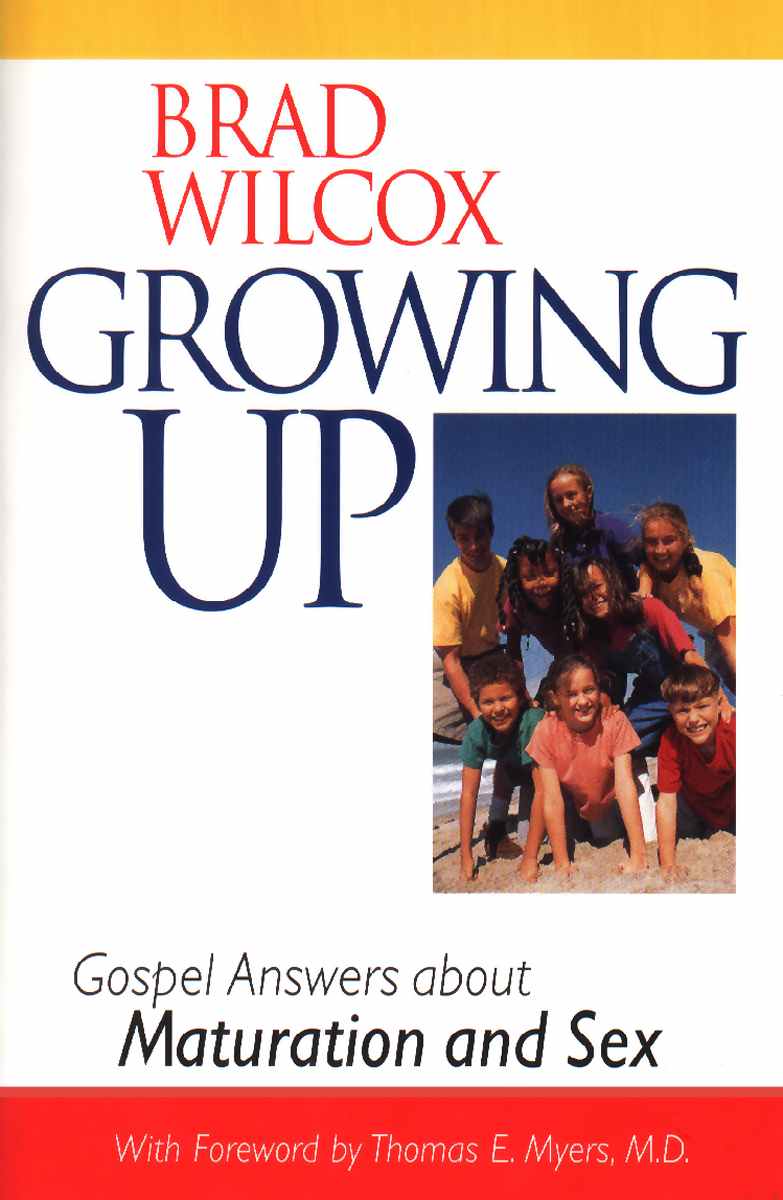 BRAD WILCOX

GROWING UP

Gospel Answers about
Maturation and Sex

With Foreword by Thomas E. Myers, M.D.